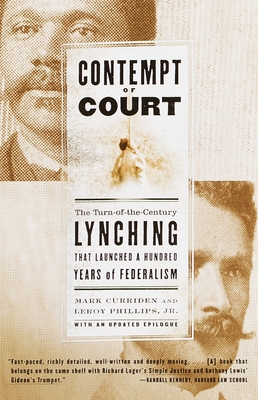 CONTEMPT
OF
COURT

The Turn-of-the-Century
LYNCHING
THAT LAUNCHED A HUNDRED
YEARS of FEDERALISM

MARK CURRIDEN AND
LEROY PHILLIPS, JR.

WITH AN UPDATED EPILOGUE

"Fast-paced, richly detailed, well-written and deeply moving. . . . [A] book that belongs on the same shelf with Richard Luger's Simple Justice and Anthony Lewis' Gideon's Trumpet."
—RANDALL KENNEDY, HARVARD LAW SCHOOL